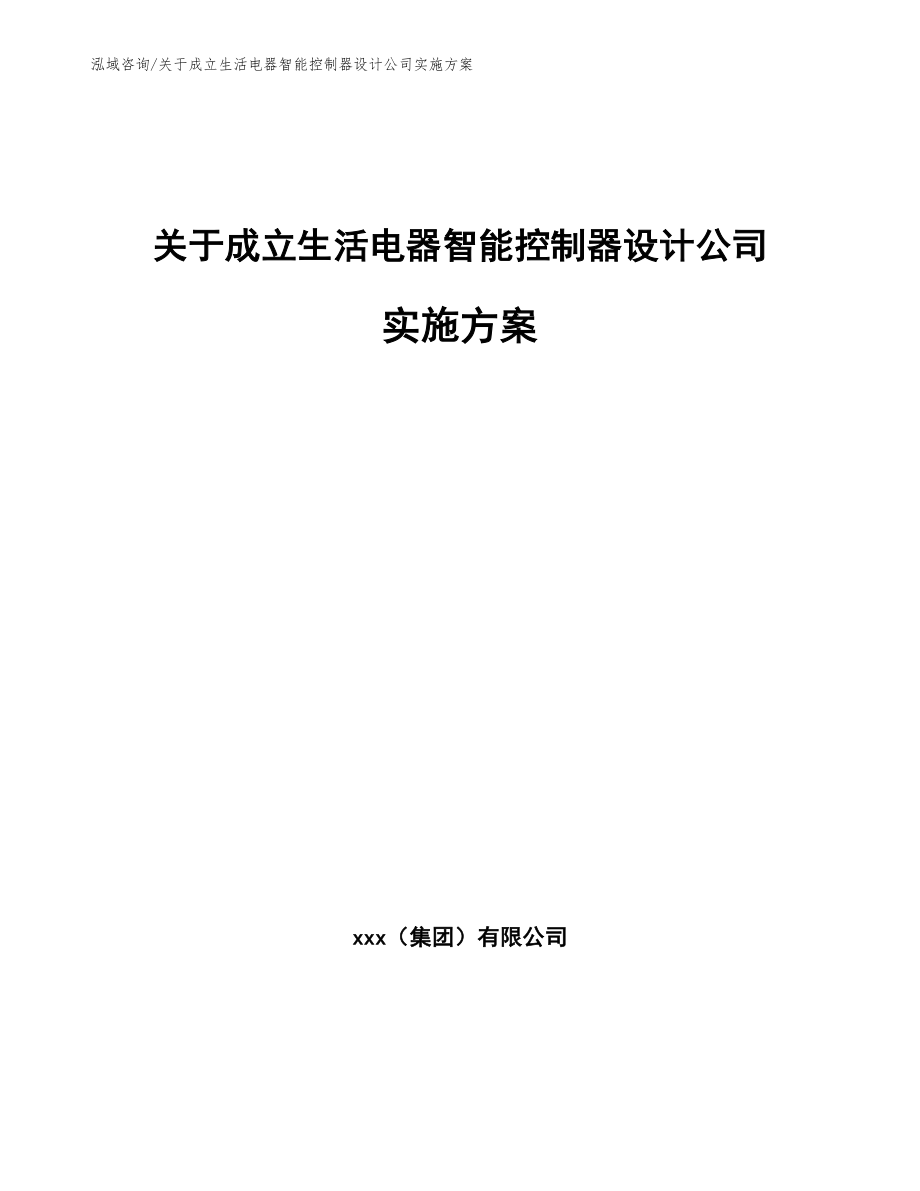 泓域咨询/关于成立生活电器智能控制器设计公司实施方案

关于成立生活电器智能控制器设计公司

实施方案

xxx（集团）有限公司